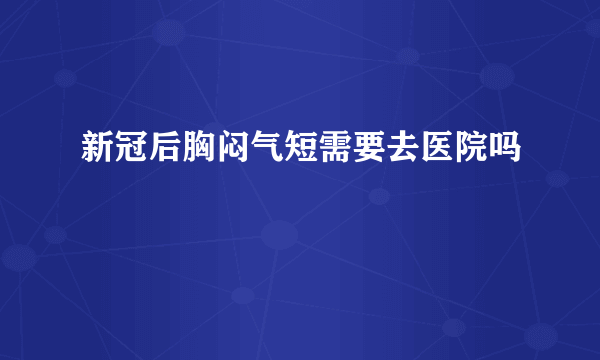 新冠后胸闷气短需要去医院吗